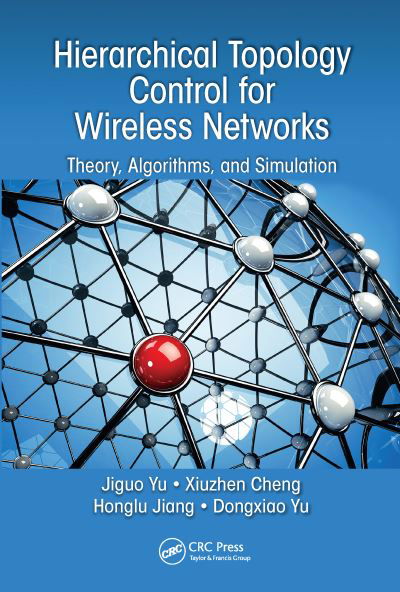 Hierarchical Topology Control for Wireless Networks

Theory, Algorithms, and Simulation

Jiguo Yu • Xiuzhen Cheng
Honglu Jiang • Dongxiao Yu

CRC

CRC Press
Taylor & Francis Group